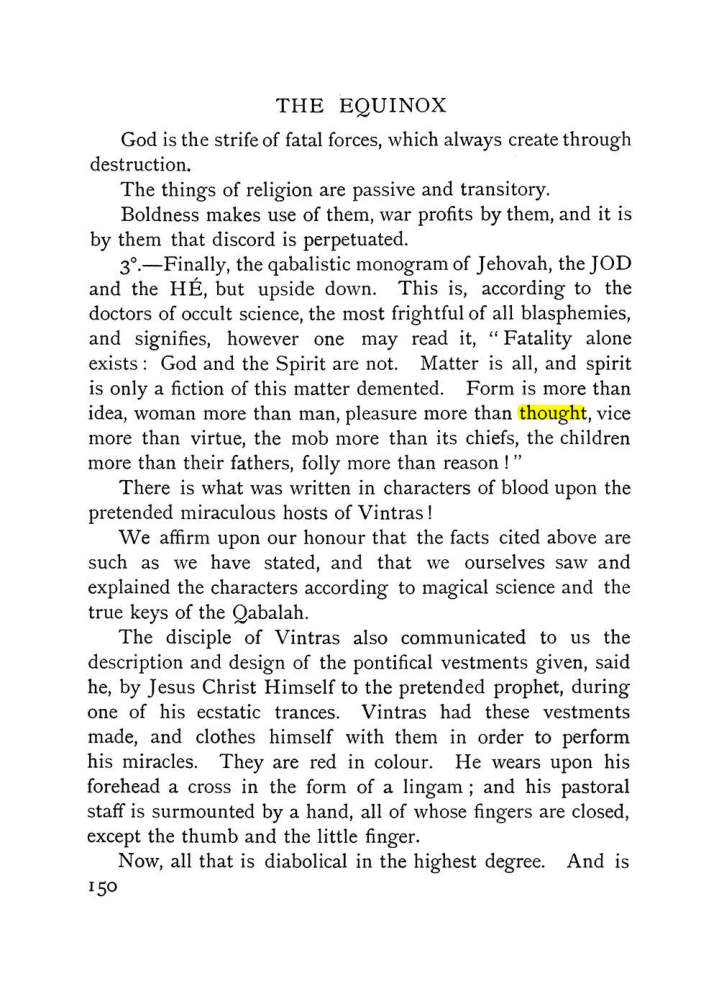 THE EQUINOX

God is the strife of fatal forces, which always create through destruction.

The things of religion are passive and transitory.

Boldness makes use of them, war profits by them, and it is by them that discord is perpetuated.

3°.—Finally, the qabalistic monogram of Jehovah, the JOD and the HÉ, but upside down. This is, according to the doctors of occult science, the most frightful of all blasphemies, and signifies, however one may read it, "Fatality alone exists: God and the Spirit are not. Matter is all, and spirit is only a fiction of this matter demented. Form is more than idea, woman more than man, pleasure more than thought, vice more than virtue, the mob more than its chiefs, the children more than their fathers, folly more than reason!"

There is what was written in characters of blood upon the pretended miraculous hosts of Vintras!

We affirm upon our honour that the facts cited above are such as we have stated, and that we ourselves saw and explained the characters according to magical science and the true keys of the Qabalah.

The disciple of Vintras also communicated to us the description and design of the pontifical vestments given, said he, by Jesus Christ Himself to the pretended prophet, during one of his ecstatic trances. Vintras had these vestments made, and clothes himself with them in order to perform his miracles. They are red in colour. He wears upon his forehead a cross in the form of a lingam; and his pastoral staff is surmounted by a hand, all of whose fingers are closed, except the thumb and the little finger.

Now, all that is diabolical in the highest degree. And is

150